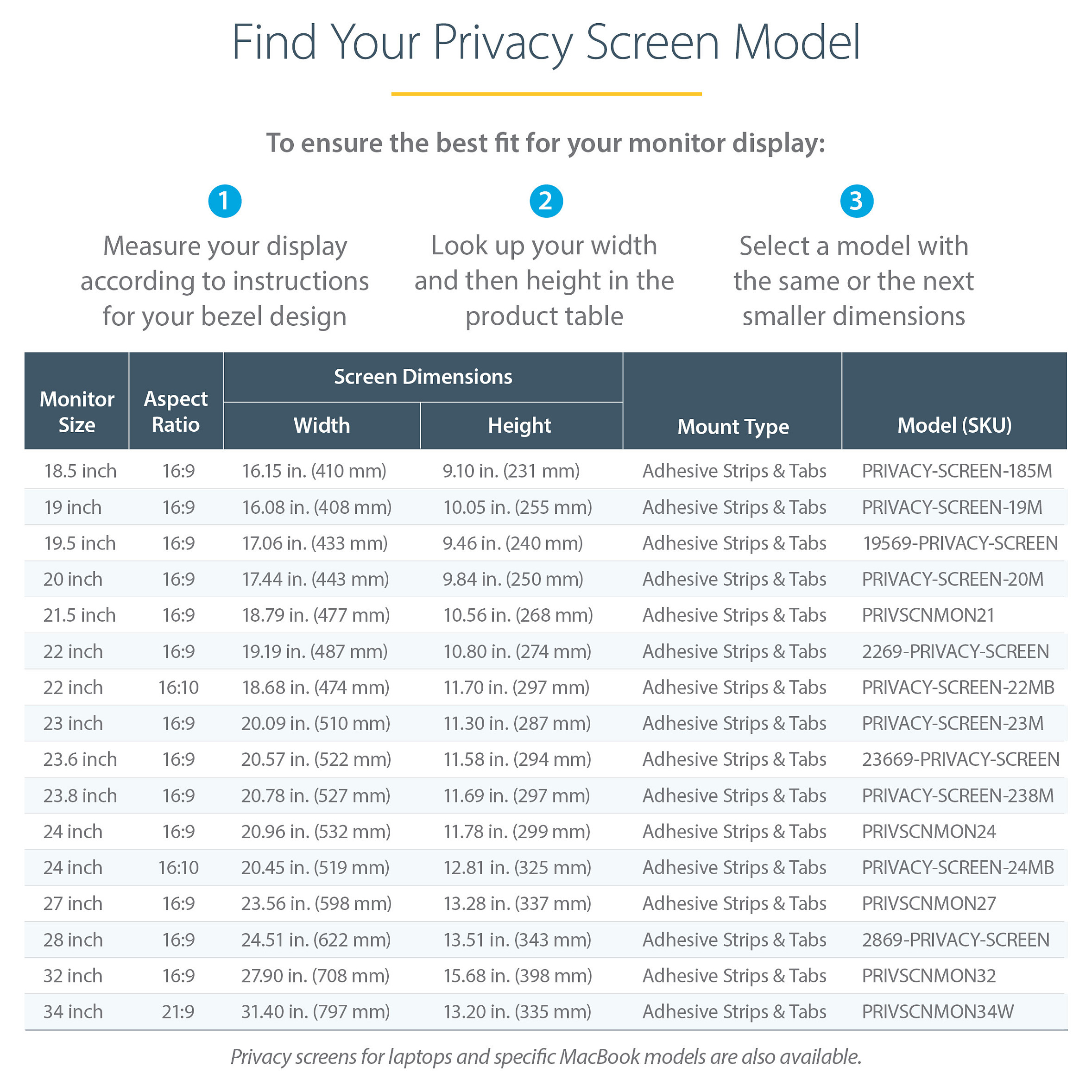 Find Your Privacy Screen Model

To ensure the best fit for your monitor display:

1
Measure your display according to instructions for your bezel design

2
Look up your width and then height in the product table

3
Select a model with the same or the next smaller dimensions

| Monitor Size | Aspect Ratio | Screen Dimensions Width | Screen Dimensions Height | Mount Type | Model (SKU) |
|---|---|---|---|---|---|
| 18.5 inch | 16:9 | 16.15 in. (410 mm) | 9.10 in. (231 mm) | Adhesive Strips & Tabs | PRIVACY-SCREEN-185M |
| 19 inch | 16:9 | 16.08 in. (408 mm) | 10.05 in. (255 mm) | Adhesive Strips & Tabs | PRIVACY-SCREEN-19M |
| 19.5 inch | 16:9 | 17.06 in. (433 mm) | 9.46 in. (240 mm) | Adhesive Strips & Tabs | 19569-PRIVACY-SCREEN |
| 20 inch | 16:9 | 17.44 in. (443 mm) | 9.84 in. (250 mm) | Adhesive Strips & Tabs | PRIVACY-SCREEN-20M |
| 21.5 inch | 16:9 | 18.79 in. (477 mm) | 10.56 in. (268 mm) | Adhesive Strips & Tabs | PRIVSCNMON21 |
| 22 inch | 16:9 | 19.19 in. (487 mm) | 10.80 in. (274 mm) | Adhesive Strips & Tabs | 2269-PRIVACY-SCREEN |
| 22 inch | 16:10 | 18.68 in. (474 mm) | 11.70 in. (297 mm) | Adhesive Strips & Tabs | PRIVACY-SCREEN-22MB |
| 23 inch | 16:9 | 20.09 in. (510 mm) | 11.30 in. (287 mm) | Adhesive Strips & Tabs | PRIVACY-SCREEN-23M |
| 23.6 inch | 16:9 | 20.57 in. (522 mm) | 11.58 in. (294 mm) | Adhesive Strips & Tabs | 23669-PRIVACY-SCREEN |
| 23.8 inch | 16:9 | 20.78 in. (527 mm) | 11.69 in. (297 mm) | Adhesive Strips & Tabs | PRIVACY-SCREEN-238M |
| 24 inch | 16:9 | 20.96 in. (532 mm) | 11.78 in. (299 mm) | Adhesive Strips & Tabs | PRIVSCNMON24 |
| 24 inch | 16:10 | 20.45 in. (519 mm) | 12.81 in. (325 mm) | Adhesive Strips & Tabs | PRIVACY-SCREEN-24MB |
| 27 inch | 16:9 | 23.56 in. (598 mm) | 13.28 in. (337 mm) | Adhesive Strips & Tabs | PRIVSCNMON27 |
| 28 inch | 16:9 | 24.51 in. (622 mm) | 13.51 in. (343 mm) | Adhesive Strips & Tabs | 2869-PRIVACY-SCREEN |
| 32 inch | 16:9 | 27.90 in. (708 mm) | 15.68 in. (398 mm) | Adhesive Strips & Tabs | PRIVSCNMON32 |
| 34 inch | 21:9 | 31.40 in. (797 mm) | 13.20 in. (335 mm) | Adhesive Strips & Tabs | PRIVSCNMON34W |

Privacy screens for laptops and specific MacBook models are also available.